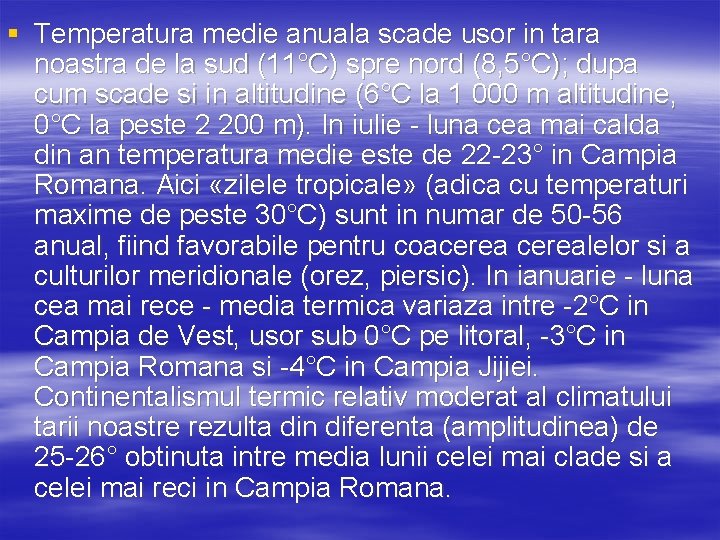 ▪ Temperatura medie anuala scade usor in tara noastra de la sud (11°C) spre nord (8,5°C); dupa cum scade si in altitudine (6°C la 1 000 m altitudine, 0°C la peste 2 200 m). In iulie - luna cea mai calda din an temperatura medie este de 22-23° in Campia Romana. Aici «zilele tropicale» (adica cu temperaturi maxime de peste 30°C) sunt in numar de 50-56 anual, fiind favorabile pentru coacerea cerealelor si a culturilor meridionale (orez, piersic). In ianuarie - luna cea mai rece - media termica variaza intre -2°C in Campia de Vest, usor sub 0°C pe litoral, -3°C in Campia Romana si -4°C in Campia Jijiei. Continentalismul termic relativ moderat al climatului tarii noastre rezulta din diferenta (amplitudinea) de 25-26° obtinuta intre media lunii celei mai clade si a celei mai reci in Campia Romana.